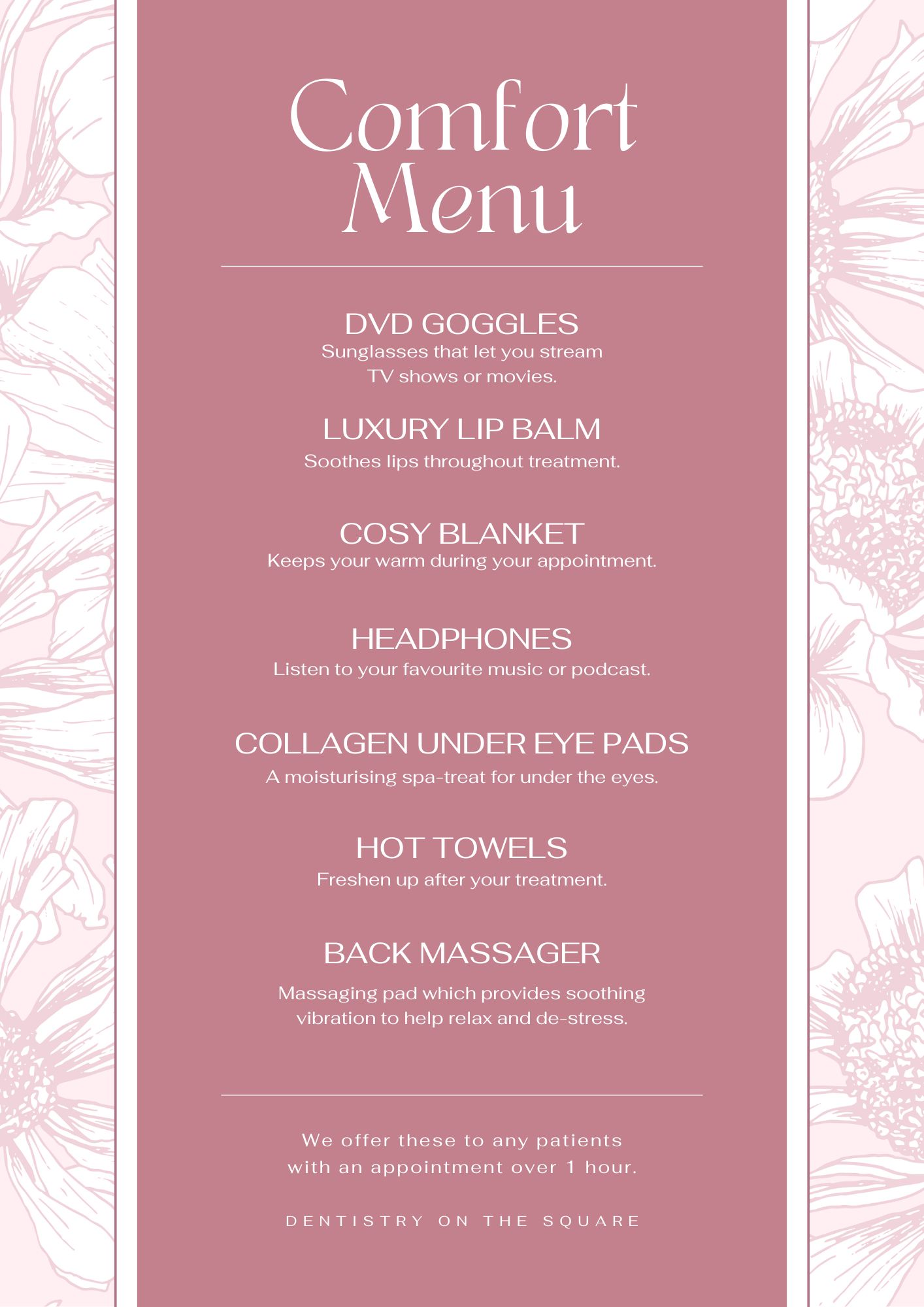 Comfort Menu

DVD GOGGLES
Sunglasses that let you stream TV shows or movies.

LUXURY LIP BALM
Soothes lips throughout treatment.

COSY BLANKET
Keeps your warm during your appointment.

HEADPHONES
Listen to your favourite music or podcast.

COLLAGEN UNDER EYE PADS
A moisturising spa-treat for under the eyes.

HOT TOWELS
Freshen up after your treatment.

BACK MASSAGER
Massaging pad which provides soothing vibration to help relax and de-stress.

We offer these to any patients with an appointment over 1 hour.

DENTISTRY ON THE SQUARE